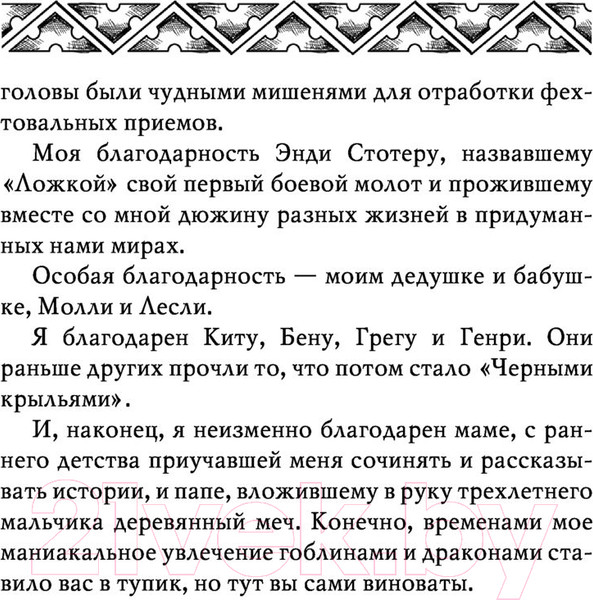 головы были чудными мишенями для отработки фехтовальных приемов.

Моя благодарность Энди Стотеру, назвавшему «Ложкой» свой первый боевой молот и прожившему вместе со мной дюжину разных жизней в придуманных нами мирах.

Особая благодарность — моим дедушке и бабушке, Молли и Лесли.

Я благодарен Киту, Бену, Грегу и Генри. Они раньше других прочли то, что потом стало «Черными крыльями».

И, наконец, я неизменно благодарен маме, с раннего детства приучавшей меня сочинять и рассказывать истории, и папе, вложившему в руку трехлетнего мальчика деревянный меч. Конечно, временами мое маниакальное увлечение гоблинами и драконами ставило вас в тупик, но тут вы сами виноваты.

21vek.by